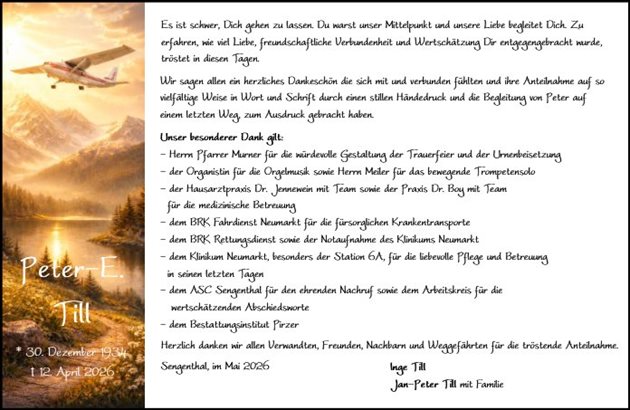 Peter-E.
Till

* 30. Dezember 1934
† 12. April 2026

Es ist schwer, Dich gehen zu lassen. Du warst unser Mittelpunkt und unsere Liebe begleitet Dich. Zu erfahren, wie viel Liebe, freundschaftliche Verbundenheit und Wertschätzung Dir entgegengebracht wurde, tröstet in diesen Tagen.

Wir sagen allen ein herzliches Dankeschön die sich mit und verbunden fühlten und ihre Anteilnahme auf so vielfältige Weise in Wort und Schrift durch einen stillen Händedruck und die Begleitung von Peter auf einem letzten Weg, zum Ausdruck gebracht haben.

Unser besonderer Dank gilt:
– Herrn Pfarrer Murner für die würdevolle Gestaltung der Trauerfeier und der Urnenbeisetzung
– der Organistin für die Orgelmusik sowie Herrn Meiler für das bewegende Trompetensolo
– der Hausarztpraxis Dr. Jennewein mit Team sowie der Praxis Dr. Boy mit Team für die medizinische Betreuung
– dem BRK Fahrdienst Neumarkt für die fürsorglichen Krankentransporte
– dem BRK Rettungsdienst sowie der Notaufnahme des Klinikums Neumarkt
– dem Klinikum Neumarkt, besonders der Station 6A, für die liebevolle Pflege und Betreuung in seinen letzten Tagen
– dem ASC Sengenthal für den ehrenden Nachruf sowie dem Arbeitskreis für die wertschätzenden Abschiedsworte
– dem Bestattungsinstitut Pirzer

Herzlich danken wir allen Verwandten, Freunden, Nachbarn und Weggefährten für die tröstende Anteilnahme.

Sengenthal, im Mai 2026

Inge Till
Jan-Peter Till mit Familie